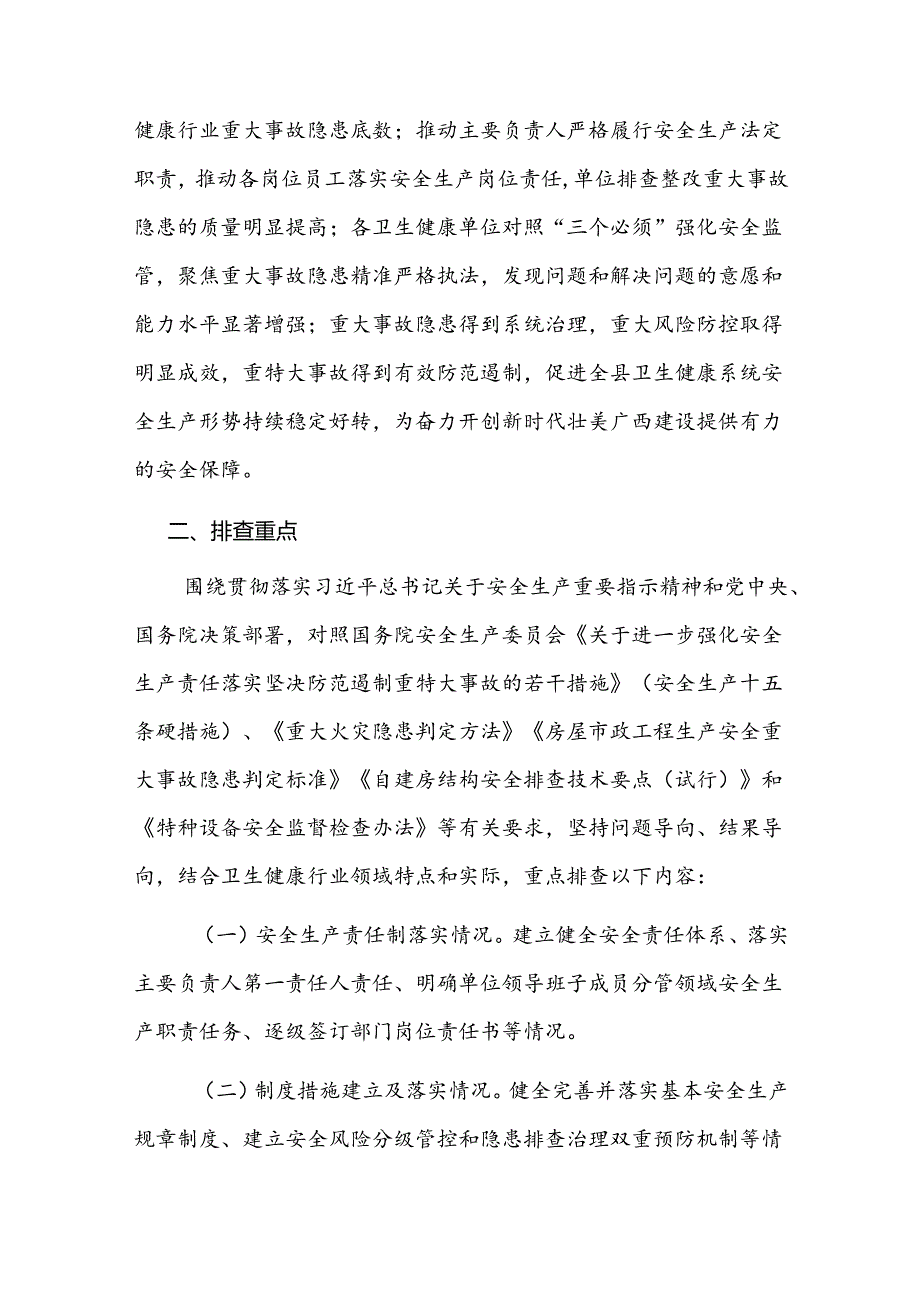 健康行业重大事故隐患底数；推动主要负责人严格履行安全生产法定职责，推动各岗位员工落实安全生产岗位责任，单位排查整改重大事故隐患的质量明显提高；各卫生健康单位对照“三个必须”强化安全监管，聚焦重大事故隐患精准严格执法，发现问题和解决问题的意愿和能力水平显著增强；重大事故隐患得到系统治理，重大风险防控取得明显成效，重特大事故得到有效防范遏制，促进全县卫生健康系统安全生产形势持续稳定好转，为奋力开创新时代壮美广西建设提供有力的安全保障。

二、排查重点

围绕贯彻落实习近平总书记关于安全生产重要指示精神和党中央、国务院决策部署，对照国务院安全生产委员会《关于进一步强化安全生产责任落实坚决防范遏制重特大事故的若干措施》（安全生产十五条硬措施）、《重大火灾隐患判定方法》《房屋市政工程生产安全重大事故隐患判定标准》《自建房结构安全排查技术要点（试行）》和《特种设备安全监督检查办法》等有关要求，坚持问题导向、结果导向，结合卫生健康行业领域特点和实际，重点排查以下内容：

（一）安全生产责任制落实情况。建立健全安全责任体系、落实主要负责人第一责任人责任、明确单位领导班子成员分管领域安全生产职责任务、逐级签订部门岗位责任书等情况。

（二）制度措施建立及落实情况。健全完善并落实基本安全生产规章制度、建立安全风险分级管控和隐患排查治理双重预防机制等情